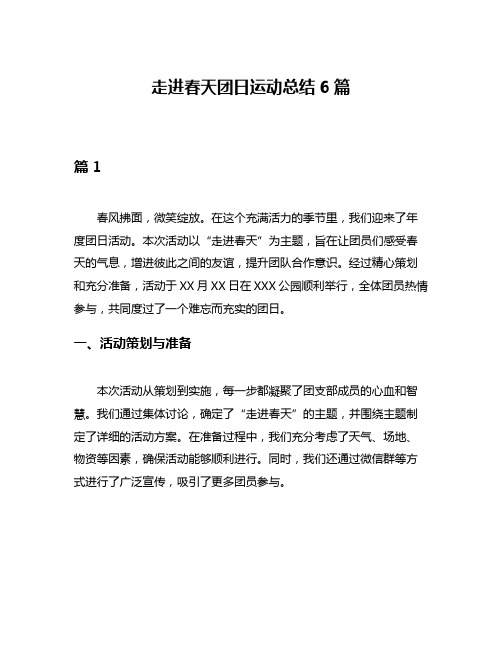 走进春天团日运动总结 6 篇

篇 1

春风拂面，微笑绽放。在这个充满活力的季节里，我们迎来了年度团日活动。本次活动以“走进春天”为主题，旨在让团员们感受春天的气息，增进彼此之间的友谊，提升团队合作意识。经过精心策划和充分准备，活动于 XX 月 XX 日在 XXX 公园顺利举行，全体团员热情参与，共同度过了一个难忘而充实的团日。

一、活动策划与准备

本次活动从策划到实施，每一步都凝聚了团支部成员的心血和智慧。我们通过集体讨论，确定了“走进春天”的主题，并围绕主题制定了详细的活动方案。在准备过程中，我们充分考虑了天气、场地、物资等因素，确保活动能够顺利进行。同时，我们还通过微信群等方式进行了广泛宣传，吸引了更多团员参与。